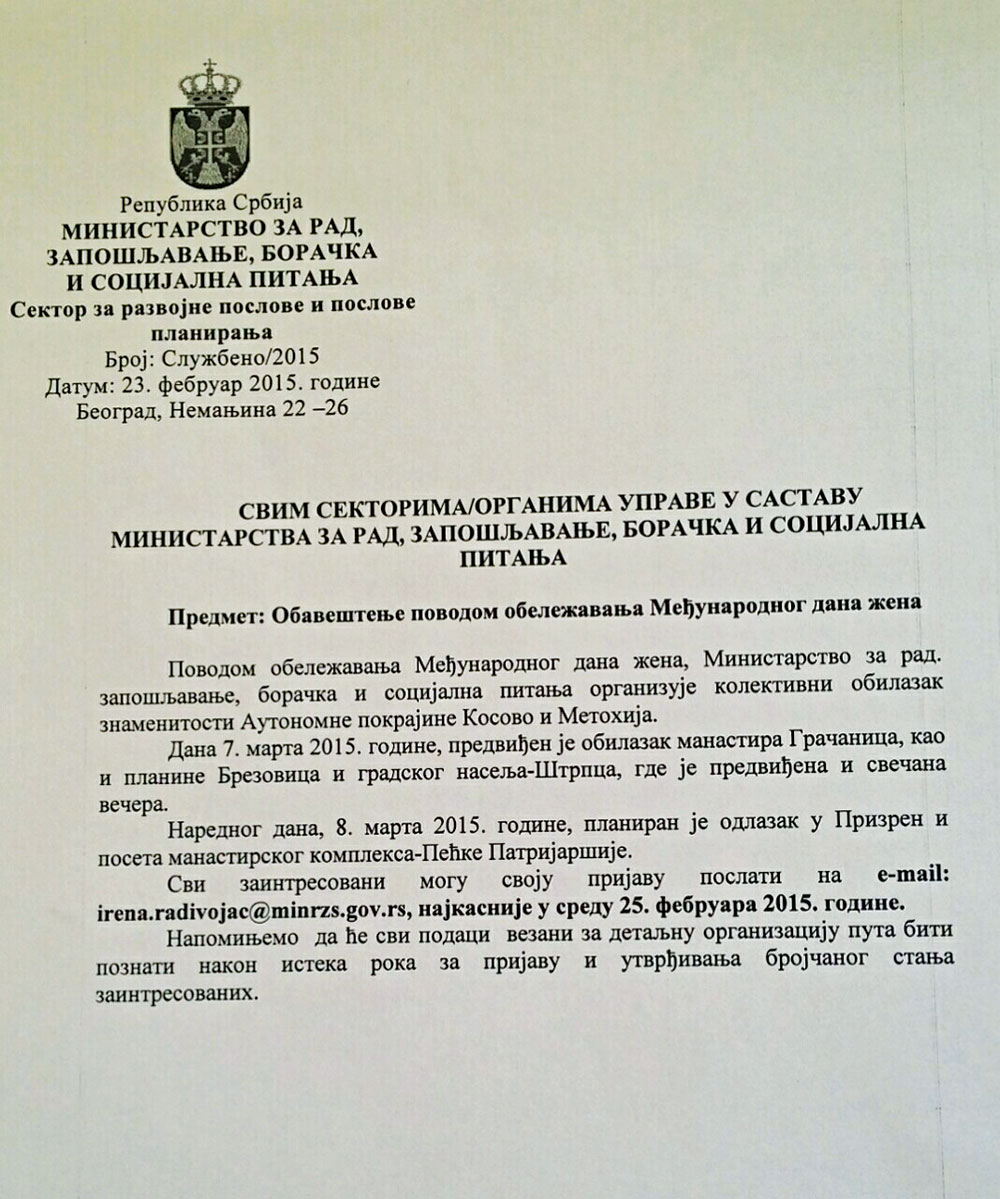 Република Србија
МИНИСТАРСТВО ЗА РАД, ЗАПОШЉАВАЊЕ, БОРАЧКА И СОЦИЈАЛНА ПИТАЊА
Сектор за развојне послове и послове планирања
Број: Службено/2015
Датум: 23. фебруар 2015. године
Београд, Немањина 22 –26

СВИМ СЕКТОРИМА/ОРГАНИМА УПРАВЕ У САСТАВУ МИНИСТАРСТВА ЗА РАД, ЗАПОШЉАВАЊЕ, БОРАЧКА И СОЦИЈАЛНА ПИТАЊА

Предмет: Обавештење поводом обележавања Међународног дана жена

Поводом обележавања Међународног дана жена, Министарство за рад. запошљавање, борачка и социјална питања организује колективни обилазак знаменитости Аутономне покрајине Косово и Метохија.

Дана 7. марта 2015. године, предвиђен је обилазак манастира Грачаница, као и планине Брезовица и градског насеља-Штрпца, где је предвиђена и свечана вечера.

Наредног дана, 8. марта 2015. године, планиран је одлазак у Призрен и посета манастирског комплекса-Пећке Патријаршије.

Сви заинтресовани могу своју пријаву послати на e-mail: irena.radivojac@minrzs.gov.rs, најкасније у среду 25. фебруара 2015. године.

Напомињемо да ће сви подаци везани за детаљну организацију пута бити познати након истека рока за пријаву и утврђивања бројчаног стања заинтресованих.